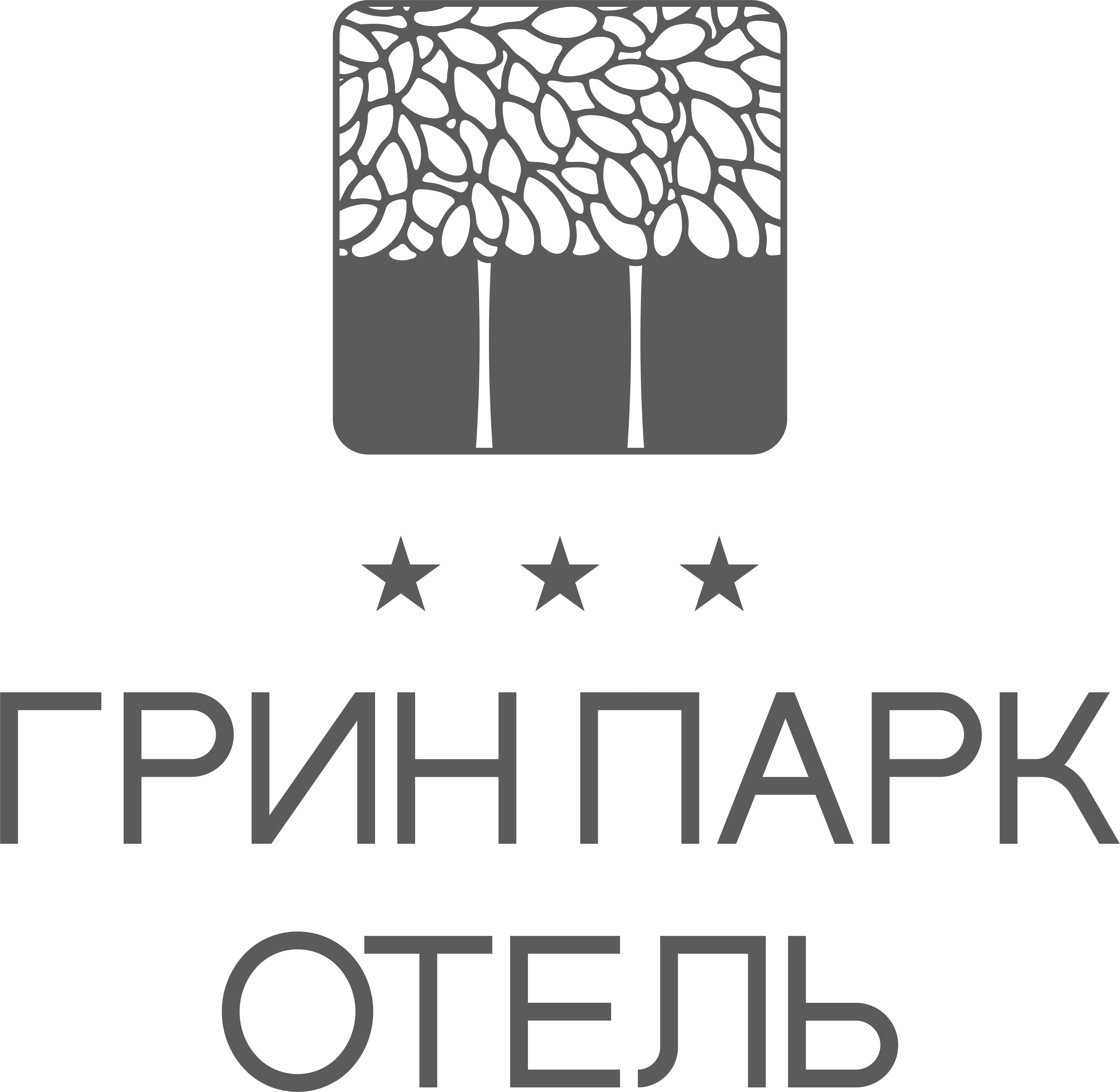 ★ ★ ★

ГРИН ПАРК
ОТЕЛЬ